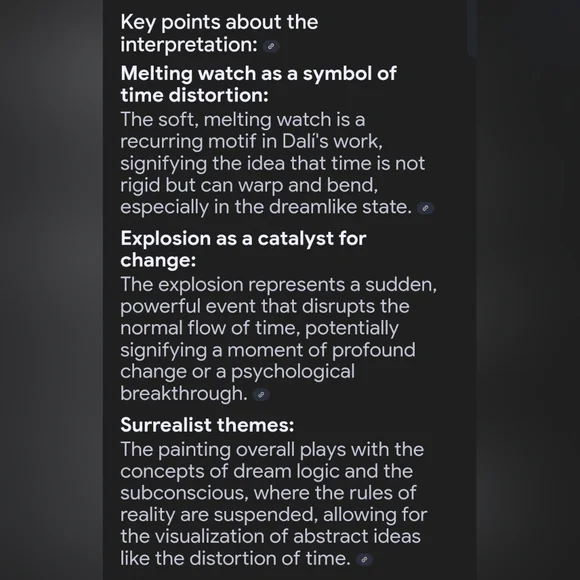 Key points about the interpretation:

Melting watch as a symbol of time distortion:
The soft, melting watch is a recurring motif in Dalí's work, signifying the idea that time is not rigid but can warp and bend, especially in the dreamlike state.

Explosion as a catalyst for change:
The explosion represents a sudden, powerful event that disrupts the normal flow of time, potentially signifying a moment of profound change or a psychological breakthrough.

Surrealist themes:
The painting overall plays with the concepts of dream logic and the subconscious, where the rules of reality are suspended, allowing for the visualization of abstract ideas like the distortion of time.